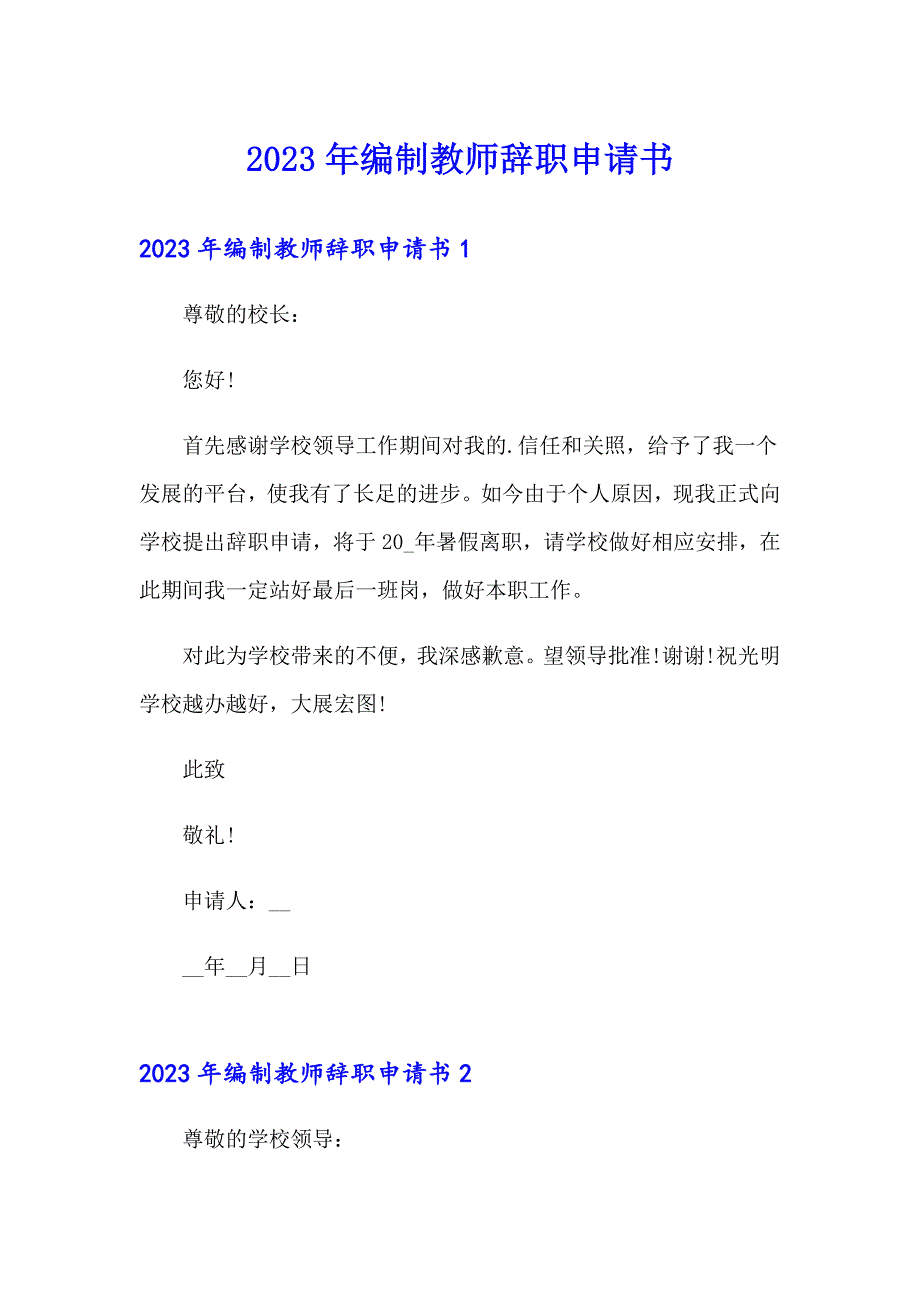 2023年编制教师辞职申请书

2023年编制教师辞职申请书1

尊敬的校长：

您好!

首先感谢学校领导工作期间对我的.信任和关照，给予了我一个发展的平台，使我有了长足的进步。如今由于个人原因，现我正式向学校提出辞职申请，将于20_年暑假离职，请学校做好相应安排，在此期间我一定站好最后一班岗，做好本职工作。

对此为学校带来的不便，我深感歉意。望领导批准!谢谢!祝光明学校越办越好，大展宏图!

此致

敬礼!

申请人：__

__年__月__日

2023年编制教师辞职申请书2

尊敬的学校领导：